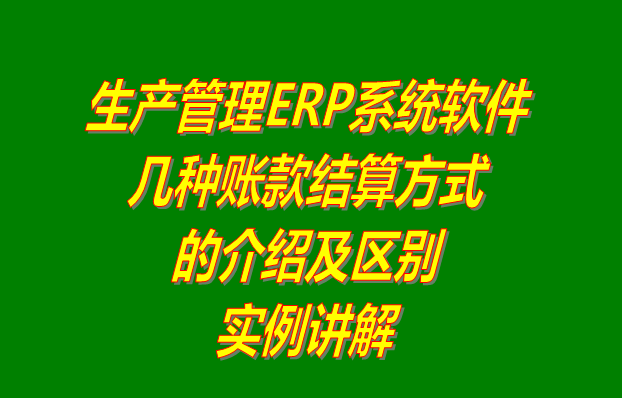 生产管理ERP系统软件
几种账款结算方式
的介绍及区别
实例讲解